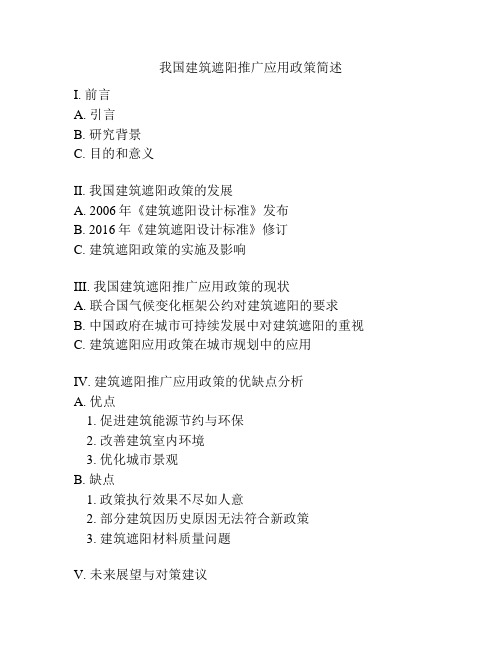 我国建筑遮阳推广应用政策简述

I. 前言
A. 引言
B. 研究背景
C. 目的和意义

II. 我国建筑遮阳政策的发展
A. 2006 年《建筑遮阳设计标准》发布
B. 2016 年《建筑遮阳设计标准》修订
C. 建筑遮阳政策的实施及影响

III. 我国建筑遮阳推广应用政策的现状
A. 联合国气候变化框架公约对建筑遮阳的要求
B. 中国政府在城市可持续发展中对建筑遮阳的重视
C. 建筑遮阳应用政策在城市规划中的应用

IV. 建筑遮阳推广应用政策的优缺点分析
A. 优点
1. 促进建筑能源节约与环保
2. 改善建筑室内环境
3. 优化城市景观
B. 缺点
1. 政策执行效果不尽如人意
2. 部分建筑因历史原因无法符合新政策
3. 建筑遮阳材料质量问题

V. 未来展望与对策建议